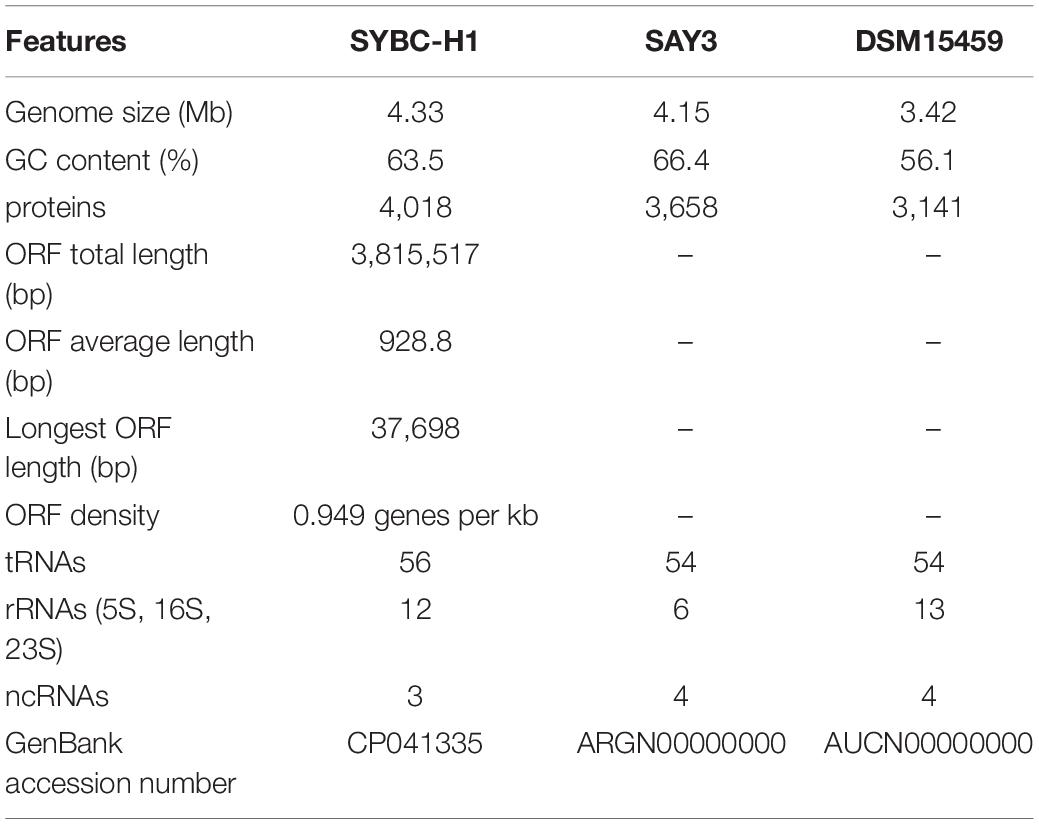 | Features | SYBC-H1 | SAY3 | DSM15459 |
|---|---|---|---|
| Genome size (Mb) | 4.33 | 4.15 | 3.42 |
| GC content (%) | 63.5 | 66.4 | 56.1 |
| proteins | 4,018 | 3,658 | 3,141 |
| ORF total length (bp) | 3,815,517 | – | – |
| ORF average length (bp) | 928.8 | – | – |
| Longest ORF length (bp) | 37,698 | – | – |
| ORF density | 0.949 genes per kb | – | – |
| tRNAs | 56 | 54 | 54 |
| rRNAs (5S, 16S, 23S) | 12 | 6 | 13 |
| ncRNAs | 3 | 4 | 4 |
| GenBank accession number | CP041335 | ARGN00000000 | AUCN00000000 |